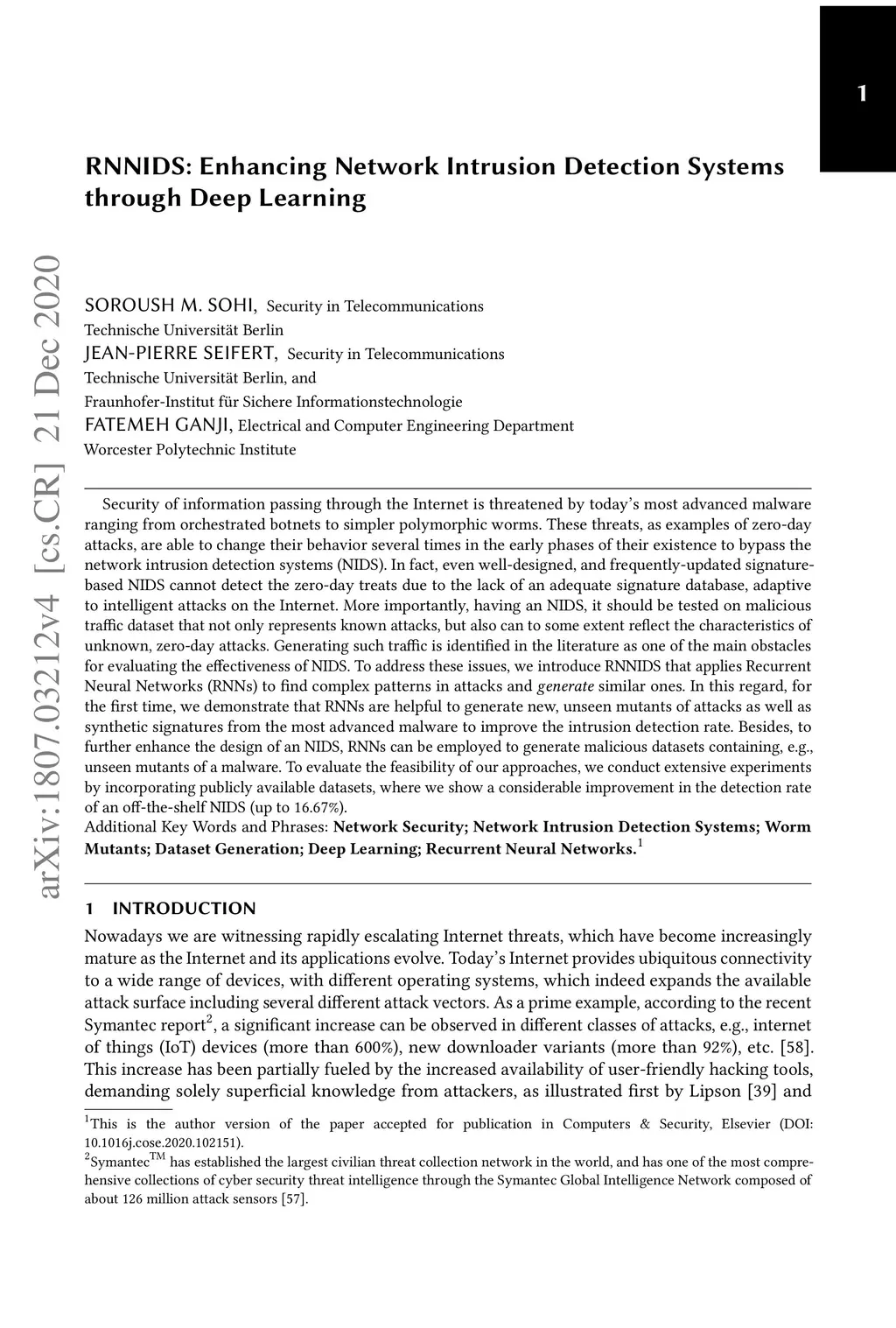 1

RNNIDS: Enhancing Network Intrusion Detection Systems through Deep Learning

arXiv:1807.03212v4 [cs.CR] 21 Dec 2020

SOROUSH M. SOHI, Security in Telecommunications
Technische Universität Berlin
JEAN-PIERRE SEIFERT, Security in Telecommunications
Technische Universität Berlin, and
Fraunhofer-Institut für Sichere Informationstechnologie
FATEMEH GANJI, Electrical and Computer Engineering Department
Worcester Polytechnic Institute

Security of information passing through the Internet is threatened by today's most advanced malware ranging from orchestrated botnets to simpler polymorphic worms. These threats, as examples of zero-day attacks, are able to change their behavior several times in the early phases of their existence to bypass the network intrusion detection systems (NIDS). In fact, even well-designed, and frequently-updated signature-based NIDS cannot detect the zero-day treats due to the lack of an adequate signature database, adaptive to intelligent attacks on the Internet. More importantly, having an NIDS, it should be tested on malicious traffic dataset that not only represents known attacks, but also can to some extent reflect the characteristics of unknown, zero-day attacks. Generating such traffic is identified in the literature as one of the main obstacles for evaluating the effectiveness of NIDS. To address these issues, we introduce RNNIDS that applies Recurrent Neural Networks (RNNs) to find complex patterns in attacks and generate similar ones. In this regard, for the first time, we demonstrate that RNNs are helpful to generate new, unseen mutants of attacks as well as synthetic signatures from the most advanced malware to improve the intrusion detection rate. Besides, to further enhance the design of an NIDS, RNNs can be employed to generate malicious datasets containing, e.g., unseen mutants of a malware. To evaluate the feasibility of our approaches, we conduct extensive experiments by incorporating publicly available datasets, where we show a considerable improvement in the detection rate of an off-the-shelf NIDS (up to 16.67%).
Additional Key Words and Phrases: Network Security; Network Intrusion Detection Systems; Worm Mutants; Dataset Generation; Deep Learning; Recurrent Neural Networks.$^1$

1 INTRODUCTION
Nowadays we are witnessing rapidly escalating Internet threats, which have become increasingly mature as the Internet and its applications evolve. Today's Internet provides ubiquitous connectivity to a wide range of devices, with different operating systems, which indeed expands the available attack surface including several different attack vectors. As a prime example, according to the recent Symantec report$^2$, a significant increase can be observed in different classes of attacks, e.g., internet of things (IoT) devices (more than 600%), new downloader variants (more than 92%), etc. [58]. This increase has been partially fueled by the increased availability of user-friendly hacking tools, demanding solely superficial knowledge from attackers, as illustrated first by Lipson [39] and

$^1$This is the author version of the paper accepted for publication in Computers & Security, Elsevier (DOI: 10.1016j.cose.2020.102151).
$^2$Symantec$^{TM}$ has established the largest civilian threat collection network in the world, and has one of the most comprehensive collections of cyber security threat intelligence through the Symantec Global Intelligence Network composed of about 126 million attack sensors [57].